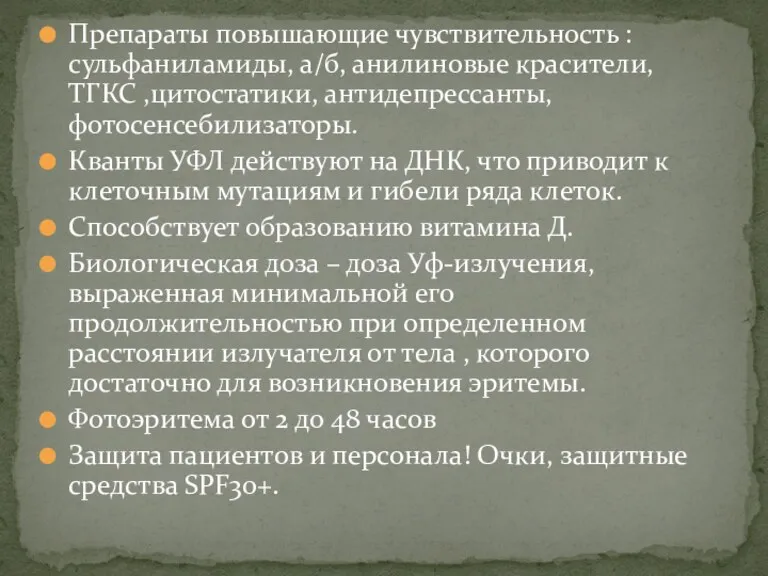 Препараты повышающие чувствительность : сульфаниламиды, а/б, анилиновые красители, ТГКС ,цитостатики, антидепрессанты, фотосенсебилизаторы.

Кванты УФЛ действуют на ДНК, что приводит к клеточным мутациям и гибели ряда клеток.

Способствует образованию витамина Д.

Биологическая доза – доза Уф-излучения, выраженная минимальной его продолжительностью при определенном расстоянии излучателя от тела , которого достаточно для возникновения эритемы.

Фотоэритема от 2 до 48 часов

Защита пациентов и персонала! Очки, защитные средства SPF30+.